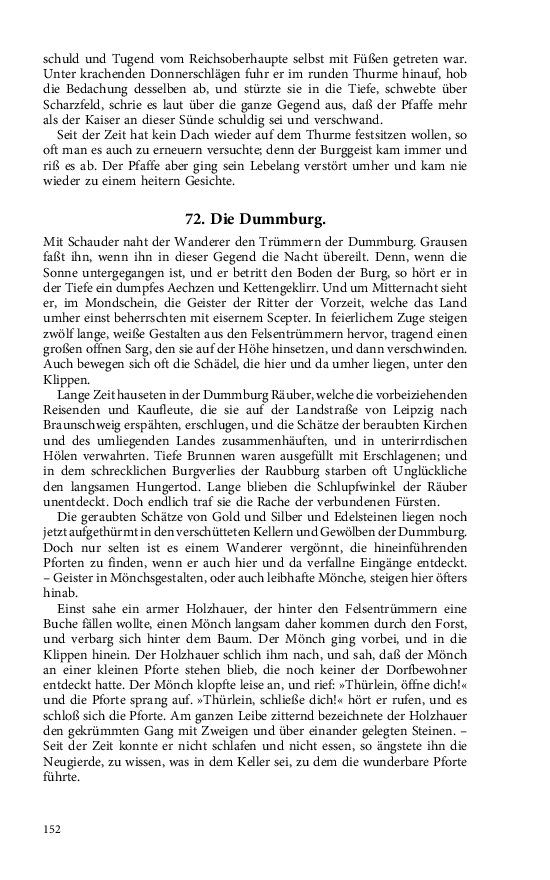 schuld und Tugend vom Reichsoberhaupte selbst mit Füßen getreten war. Unter krachenden Donnerschlägen fuhr er im runden Thurme hinauf, hob die Bedachung desselben ab, und stürzte sie in die Tiefe, schwebte über Scharzfeld, schrie es laut über die ganze Gegend aus, daß der Pfaffe mehr als der Kaiser an dieser Sünde schuldig sei und verschwand.

Seit der Zeit hat kein Dach wieder auf dem Thurme festsitzen wollen, so oft man es auch zu erneuern versuchte; denn der Burggeist kam immer und riß es ab. Der Pfaffe aber ging sein Lebelang verstört umher und kam nie wieder zu einem heitern Gesichte.

72. Die Dummburg.

Mit Schauder naht der Wanderer den Trümmern der Dummburg. Grausen faßt ihn, wenn ihn in dieser Gegend die Nacht übereilt. Denn, wenn die Sonne untergegangen ist, und er betritt den Boden der Burg, so hört er in der Tiefe ein dumpfes Aechzen und Kettengeklirr. Und um Mitternacht sieht er, im Mondschein, die Geister der Ritter der Vorzeit, welche das Land umher einst beherrschten mit eisernem Scepter. In feierlichem Zuge steigen zwölf lange, weiße Gestalten aus den Felsentrümmern hervor, tragend einen großen offnen Sarg, den sie auf der Höhe hinsetzen, und dann verschwinden. Auch bewegen sich oft die Schädel, die hier und da umher liegen, unter den Klippen.

Lange Zeit hauseten in der Dummburg Räuber, welche die vorbeiziehenden Reisenden und Kaufleute, die sie auf der Landstraße von Leipzig nach Braunschweig erspähten, erschlugen, und die Schätze der beraubten Kirchen und des umliegenden Landes zusammenhäuften, und in unterirrdischen Hölen verwahrten. Tiefe Brunnen waren ausgefüllt mit Erschlagenen; und in dem schrecklichen Burgverlies der Raubburg starben oft Unglückliche den langsamen Hungertod. Lange blieben die Schlupfwinkel der Räuber unentdeckt. Doch endlich traf sie die Rache der verbundenen Fürsten.

Die geraubten Schätze von Gold und Silber und Edelsteinen liegen noch jetzt aufgethürmt in den verschütteten Kellern und Gewölben der Dummburg. Doch nur selten ist es einem Wanderer vergönnt, die hineinführenden Pforten zu finden, wenn er auch hier und da verfallne Eingänge entdeckt. – Geister in Mönchsgestalten, oder auch leibhafte Mönche, steigen hier öfters hinab.

Einst sahe ein armer Holzhauer, der hinter den Felsentrümmern eine Buche fällen wollte, einen Mönch langsam daher kommen durch den Forst, und verbarg sich hinter dem Baum. Der Mönch ging vorbei, und in die Klippen hinein. Der Holzhauer schlich ihm nach, und sah, daß der Mönch an einer kleinen Pforte stehen blieb, die noch keiner der Dorfbewohner entdeckt hatte. Der Mönch klopfte leise an, und rief: »Thürlein, öffne dich!« und die Pforte sprang auf. »Thürlein, schließe dich!« hört er rufen, und es schloß sich die Pforte. Am ganzen Leibe zitternd bezeichnete der Holzhauer den gekrümmten Gang mit Zweigen und über einander gelegten Steinen. – Seit der Zeit konnte er nicht schlafen und nicht essen, so ängstete ihn die Neugierde, zu wissen, was in dem Keller sei, zu dem die wunderbare Pforte führte.

152